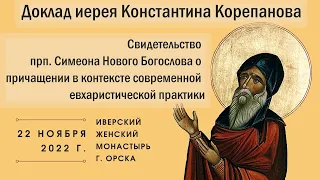 Доклад иерея Константина Корепанова

Свидетельство прп. Симеона Нового Богослова о причащении в контексте современной евхаристической практики

22 НОЯБРЯ 2022 Г.

ИВЕРСКИЙ ЖЕНСКИЙ МОНАСТЫРЬ Г. ОРСКА